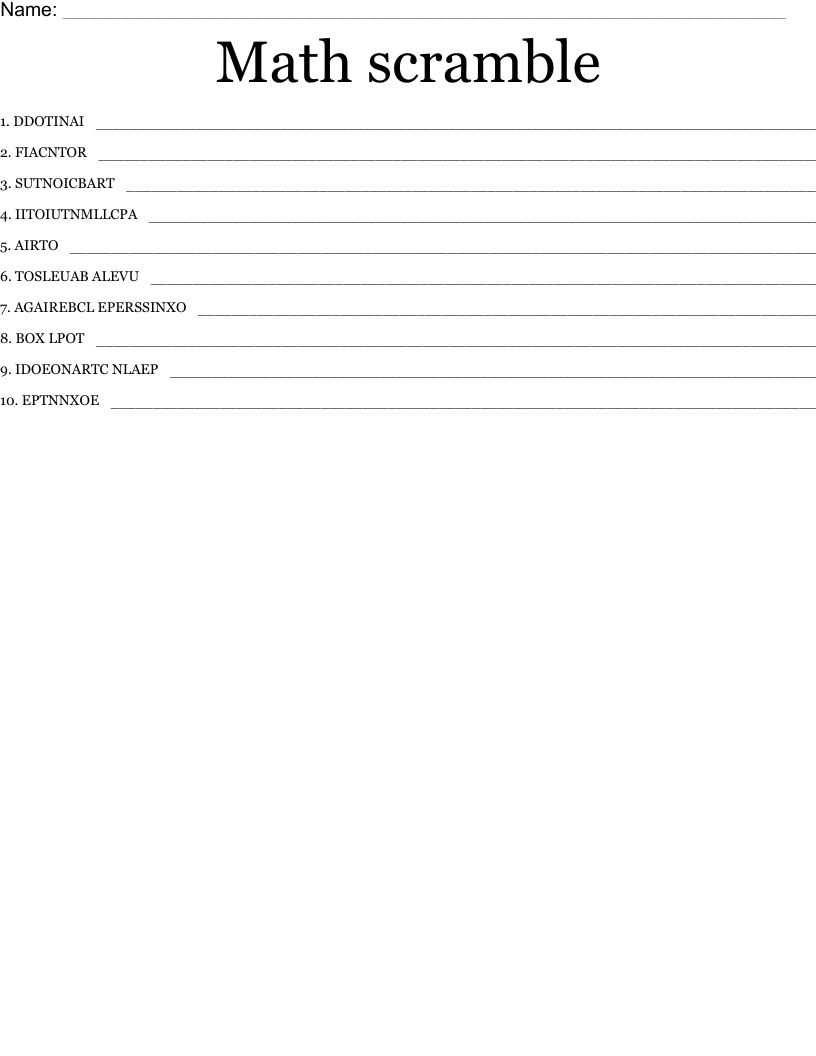 Name: ____

Math scramble

1. DDOTINAI ____
2. FIACNTOR ____
3. SUTNOICBART ____
4. IITOIUTNMLLCPA ____
5. AIRTO ____
6. TOSLEUAB ALEVU ____
7. AGAIREBCL EPERSSINXO ____
8. BOX LPOT ____
9. IDOEONARTC NLAEP ____
10. EPTNNXOE ____